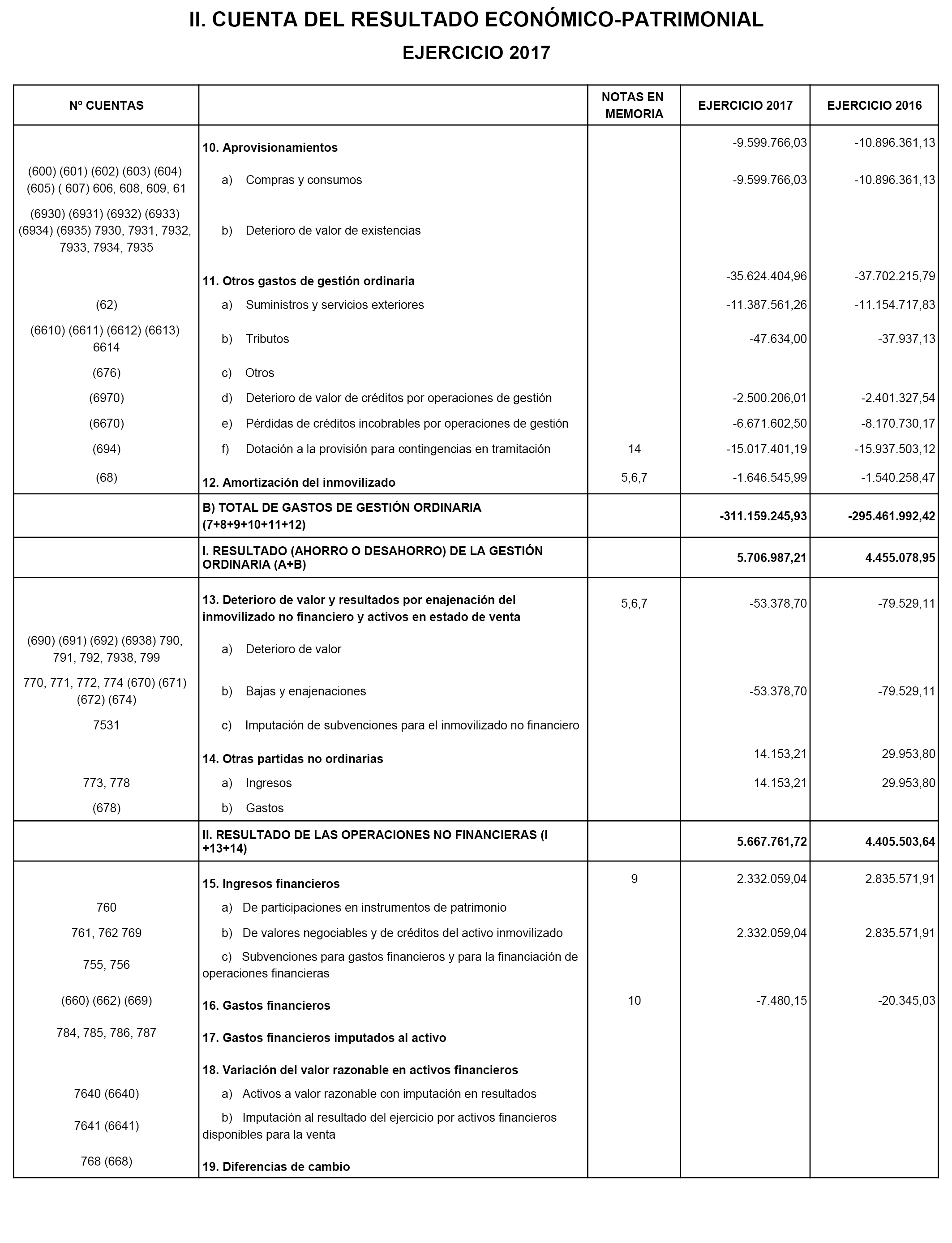 II. CUENTA DEL RESULTADO ECONÓMICO-PATRIMONIAL

EJERCICIO 2017

| Nº CUENTAS | | NOTAS EN MEMORIA | EJERCICIO 2017 | EJERCICIO 2016 |
|---|---|---|---|---|
| | 10. Aprovisionamientos | | -9.599.766,03 | -10.896.361,13 |
| (600) (601) (602) (603) (604) (605) ( 607) 606, 608, 609, 61 | a) Compras y consumos | | -9.599.766,03 | -10.896.361,13 |
| (6930) (6931) (6932) (6933) (6934) (6935) 7930, 7931, 7932, 7933, 7934, 7935 | b) Deterioro de valor de existencias | | | |
| | 11. Otros gastos de gestión ordinaria | | -35.624.404,96 | -37.702.215,79 |
| (62) | a) Suministros y servicios exteriores | | -11.387.561,26 | -11.154.717,83 |
| (6610) (6611) (6612) (6613) 6614 | b) Tributos | | -47.634,00 | -37.937,13 |
| (676) | c) Otros | | | |
| (6970) | d) Deterioro de valor de créditos por operaciones de gestión | | -2.500.206,01 | -2.401.327,54 |
| (6670) | e) Pérdidas de créditos incobrables por operaciones de gestión | | -6.671.602,50 | -8.170.730,17 |
| (694) | f) Dotación a la provisión para contingencias en tramitación | 14 | -15.017.401,19 | -15.937.503,12 |
| (68) | 12. Amortización del inmovilizado | 5,6,7 | -1.646.545,99 | -1.540.258,47 |
| | B) TOTAL DE GASTOS DE GESTIÓN ORDINARIA (7+8+9+10+11+12) | | -311.159.245,93 | -295.461.992,42 |
| | I. RESULTADO (AHORRO O DESAHORRO) DE LA GESTIÓN ORDINARIA (A+B) | | 5.706.987,21 | 4.455.078,95 |
| | 13. Deterioro de valor y resultados por enajenación del inmovilizado no financiero y activos en estado de venta | 5,6,7 | -53.378,70 | -79.529,11 |
| (690) (691) (692) (6938) 790, 791, 792, 7938, 799 | a) Deterioro de valor | | | |
| 770, 771, 772, 774 (670) (671) (672) (674) | b) Bajas y enajenaciones | | -53.378,70 | -79.529,11 |
| 7531 | c) Imputación de subvenciones para el inmovilizado no financiero | | | |
| | 14. Otras partidas no ordinarias | | 14.153,21 | 29.953,80 |
| 773, 778 | a) Ingresos | | 14.153,21 | 29.953,80 |
| (678) | b) Gastos | | | |
| | II. RESULTADO DE LAS OPERACIONES NO FINANCIERAS (I +13+14) | | 5.667.761,72 | 4.405.503,64 |
| | 15. Ingresos financieros | 9 | 2.332.059,04 | 2.835.571,91 |
| 760 | a) De participaciones en instrumentos de patrimonio | | | |
| 761, 762 769 | b) De valores negociables y de créditos del activo inmovilizado | | 2.332.059,04 | 2.835.571,91 |
| 755, 756 | c) Subvenciones para gastos financieros y para la financiación de operaciones financieras | | | |
| (660) (662) (669) | 16. Gastos financieros | 10 | -7.480,15 | -20.345,03 |
| 784, 785, 786, 787 | 17. Gastos financieros imputados al activo | | | |
| | 18. Variación del valor razonable en activos financieros | | | |
| 7640 (6640) | a) Activos a valor razonable con imputación en resultados | | | |
| 7641 (6641) | b) Imputación al resultado del ejercicio por activos financieros disponibles para la venta | | | |
| 768 (668) | 19. Diferencias de cambio | | | |